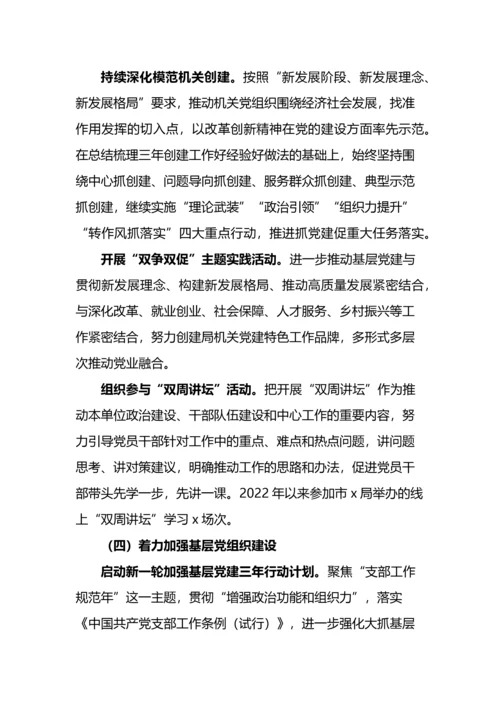 持续深化模范机关创建。按照“新发展阶段、新发展理念、新发展格局”要求，推动机关党组织围绕经济社会发展，找准作用发挥的切入点，以改革创新精神在党的建设方面率先示范。在总结梳理三年创建工作好经验好做法的基础上，始终坚持围绕中心抓创建、问题导向抓创建、服务群众抓创建、典型示范抓创建，继续实施“理论武装”“政治引领”“组织力提升”“转作风抓落实”四大重点行动，推进抓党建促重大任务落实。

开展“双争双促”主题实践活动。进一步推动基层党建与贯彻新发展理念、构建新发展格局、推动高质量发展紧密结合，与深化改革、就业创业、社会保障、人才服务、乡村振兴等工作紧密结合，努力创建局机关党建特色工作品牌，多形式多层次推动党业融合。

组织参与“双周讲坛”活动。把开展“双周讲坛”作为推动本单位政治建设、干部队伍建设和中心工作的重要内容，努力引导党员干部针对工作中的重点、难点和热点问题，讲问题思考、讲对策建议，明确推动工作的思路和办法，促进党员干部带头先学一步，先讲一课。2022 年以来参加市 x 局举办的线上“双周讲坛”学习 x 场次。

（四）着力加强基层党组织建设

启动新一轮加强基层党建三年行动计划。聚焦“支部工作规范年”这一主题，贯彻“增强政治功能和组织力”，落实《中国共产党支部工作条例（试行）》，进一步强化大抓基层